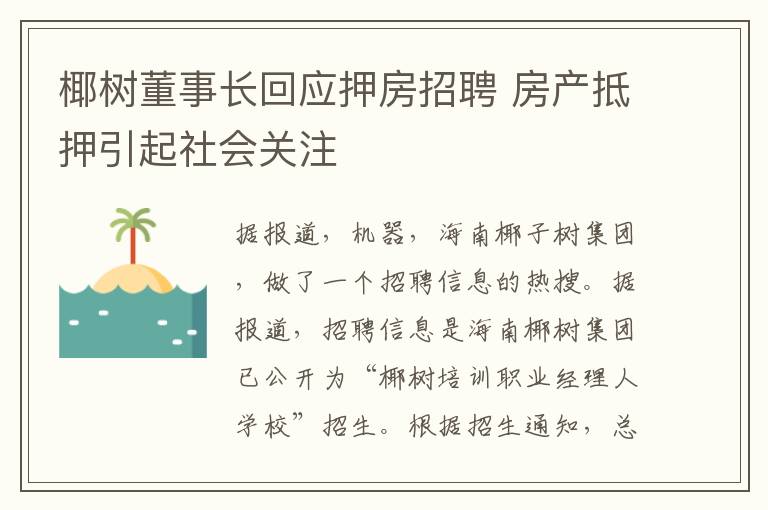 椰树董事长回应押房招聘 房产抵押引起社会关注

据报道，机器，海南椰子树集团，做了一个招聘信息的热搜。据报道，招聘信息是海南椰树集团已公开为“椰树培训职业经理人学校”招生。根据招生通知，总